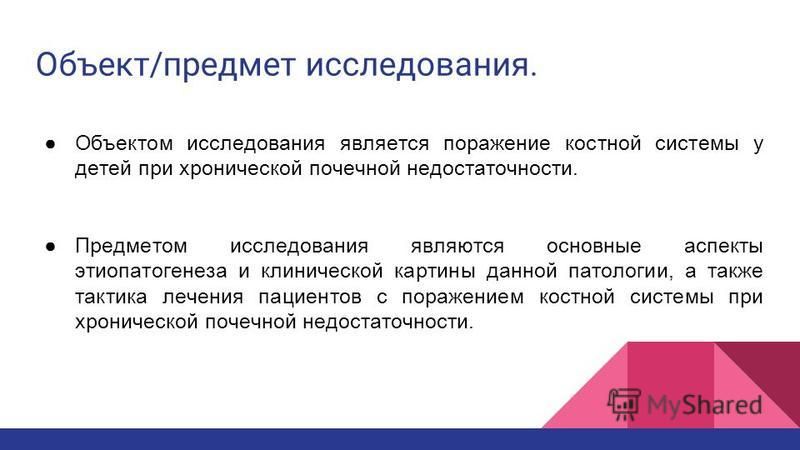 Объект/предмет исследования.

● Объектом исследования является поражение костной системы у детей при хронической почечной недостаточности.

● Предметом исследования являются основные аспекты этиопатогенеза и клинической картины данной патологии, а также тактика лечения пациентов с поражением костной системы при хронической почечной недостаточности.

MyShared